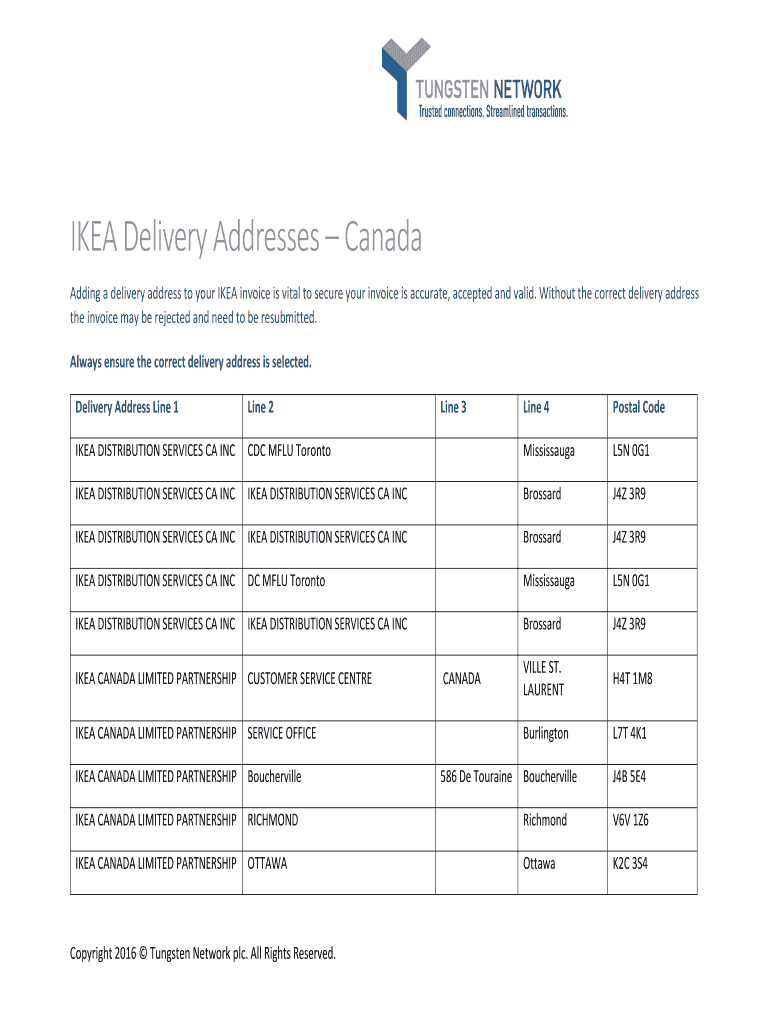 TUNGSTEN NETWORK
Trusted connections. Streamlined transactions.

IKEA Delivery Addresses – Canada

Adding a delivery address to your IKEA invoice is vital to secure your invoice is accurate, accepted and valid. Without the correct delivery address the invoice may be rejected and need to be resubmitted.

Always ensure the correct delivery address is selected.

| Delivery Address Line 1 | Line 2 | Line 3 | Line 4 | Postal Code |
|---|---|---|---|---|
| IKEA DISTRIBUTION SERVICES CA INC | CDC MFLU Toronto | | Mississauga | L5N 0G1 |
| IKEA DISTRIBUTION SERVICES CA INC | IKEA DISTRIBUTION SERVICES CA INC | | Brossard | J4Z 3R9 |
| IKEA DISTRIBUTION SERVICES CA INC | IKEA DISTRIBUTION SERVICES CA INC | | Brossard | J4Z 3R9 |
| IKEA DISTRIBUTION SERVICES CA INC | DC MFLU Toronto | | Mississauga | L5N 0G1 |
| IKEA DISTRIBUTION SERVICES CA INC | IKEA DISTRIBUTION SERVICES CA INC | | Brossard | J4Z 3R9 |
| IKEA CANADA LIMITED PARTNERSHIP | CUSTOMER SERVICE CENTRE | CANADA | VILLE ST. LAURENT | H4T 1M8 |
| IKEA CANADA LIMITED PARTNERSHIP | SERVICE OFFICE | | Burlington | L7T 4K1 |
| IKEA CANADA LIMITED PARTNERSHIP | Boucherville | 586 De Touraine | Boucherville | J4B 5E4 |
| IKEA CANADA LIMITED PARTNERSHIP | RICHMOND | | Richmond | V6V 1Z6 |
| IKEA CANADA LIMITED PARTNERSHIP | OTTAWA | | Ottawa | K2C 3S4 |

Copyright 2016 © Tungsten Network plc. All Rights Reserved.